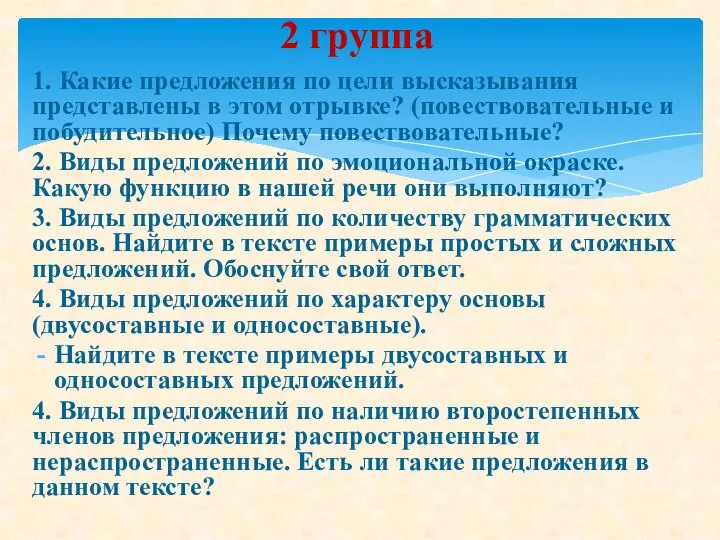 2 группа

1. Какие предложения по цели высказывания представлены в этом отрывке? (повествовательные и побудительное) Почему повествовательные?

2. Виды предложений по эмоциональной окраске. Какую функцию в нашей речи они выполняют?

3. Виды предложений по количеству грамматических основ. Найдите в тексте примеры простых и сложных предложений. Обоснуйте свой ответ.

4. Виды предложений по характеру основы (двусоставные и односоставные).

- Найдите в тексте примеры двусоставных и односоставных предложений.

4. Виды предложений по наличию второстепенных членов предложения: распространенные и нераспространенные. Есть ли такие предложения в данном тексте?